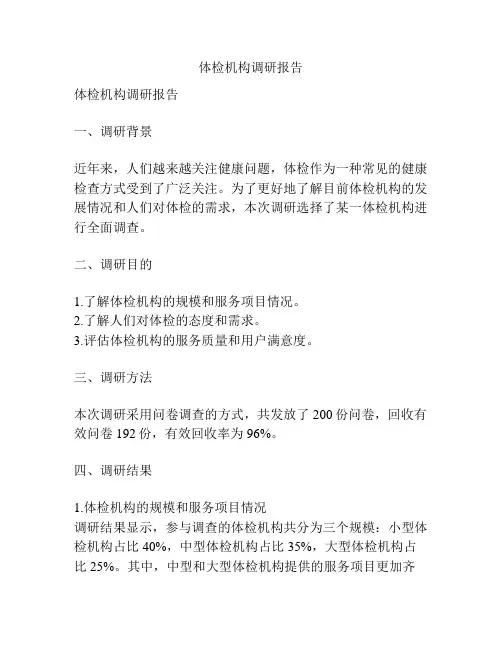 体检机构调研报告

体检机构调研报告

一、调研背景

近年来，人们越来越关注健康问题，体检作为一种常见的健康检查方式受到了广泛关注。为了更好地了解目前体检机构的发展情况和人们对体检的需求，本次调研选择了某一体检机构进行全面调查。

二、调研目的

1.了解体检机构的规模和服务项目情况。
2.了解人们对体检的态度和需求。
3.评估体检机构的服务质量和用户满意度。

三、调研方法

本次调研采用问卷调查的方式，共发放了 200 份问卷，回收有效问卷 192 份，有效回收率为 96%。

四、调研结果

1.体检机构的规模和服务项目情况
调研结果显示，参与调查的体检机构共分为三个规模：小型体检机构占比 40%，中型体检机构占比 35%，大型体检机构占比 25%。其中，中型和大型体检机构提供的服务项目更加齐